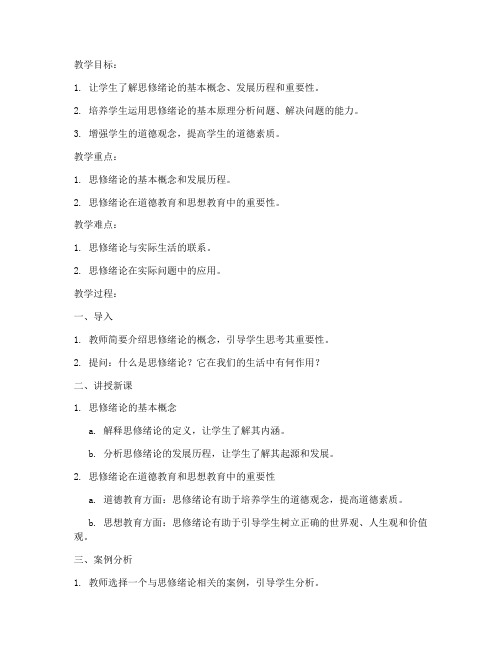 教学目标：

1. 让学生了解思修绪论的基本概念、发展历程和重要性。

2. 培养学生运用思修绪论的基本原理分析问题、解决问题的能力。

3. 增强学生的道德观念，提高学生的道德素质。

教学重点：

1. 思修绪论的基本概念和发展历程。

2. 思修绪论在道德教育和思想教育中的重要性。

教学难点：

1. 思修绪论与实际生活的联系。

2. 思修绪论在实际问题中的应用。

教学过程：

一、导入

1. 教师简要介绍思修绪论的概念，引导学生思考其重要性。

2. 提问：什么是思修绪论？它在我们的生活中有何作用？

二、讲授新课

1. 思修绪论的基本概念

a. 解释思修绪论的定义，让学生了解其内涵。

b. 分析思修绪论的发展历程，让学生了解其起源和发展。

2. 思修绪论在道德教育和思想教育中的重要性

a. 道德教育方面：思修绪论有助于培养学生的道德观念，提高道德素质。

b. 思想教育方面：思修绪论有助于引导学生树立正确的世界观、人生观和价值观。

三、案例分析

1. 教师选择一个与思修绪论相关的案例，引导学生分析。